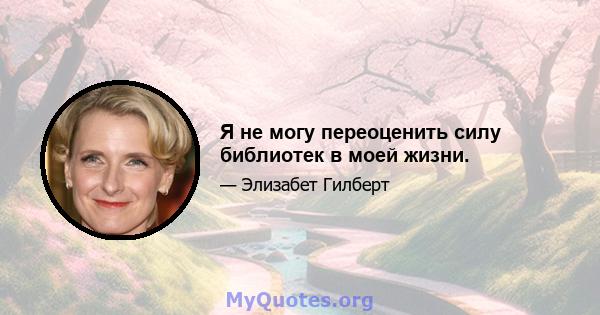 Я не могу переоценить силу библиотек в моей жизни.

— Элизабет Гилберт

MyQuotes.org